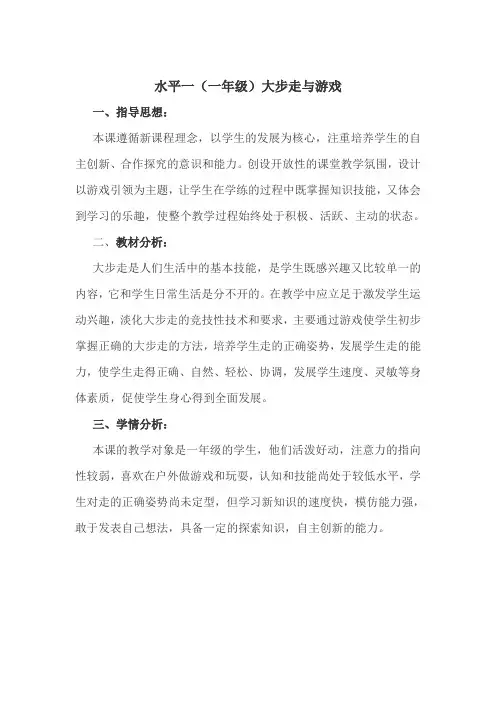 水平一（一年级）大步走与游戏

一、指导思想：

本课遵循新课程理念，以学生的发展为核心，注重培养学生的自主创新、合作探究的意识和能力。创设开放性的课堂教学氛围，设计以游戏引领为主题，让学生在学练的过程中既掌握知识技能，又体会到学习的乐趣，使整个教学过程始终处于积极、活跃、主动的状态。

二、教材分析：

大步走是人们生活中的基本技能，是学生既感兴趣又比较单一的内容，它和学生日常生活是分不开的。在教学中应立足于激发学生运动兴趣，淡化大步走的竞技性技术和要求，主要通过游戏使学生初步掌握正确的大步走的方法，培养学生走的正确姿势，发展学生走的能力，使学生走得正确、自然、轻松、协调，发展学生速度、灵敏等身体素质，促使学生身心得到全面发展。

三、学情分析：

本课的教学对象是一年级的学生，他们活泼好动，注意力的指向性较弱，喜欢在户外做游戏和玩耍，认知和技能尚处于较低水平，学生对走的正确姿势尚未定型，但学习新知识的速度快，模仿能力强，敢于发表自己想法，具备一定的探索知识，自主创新的能力。